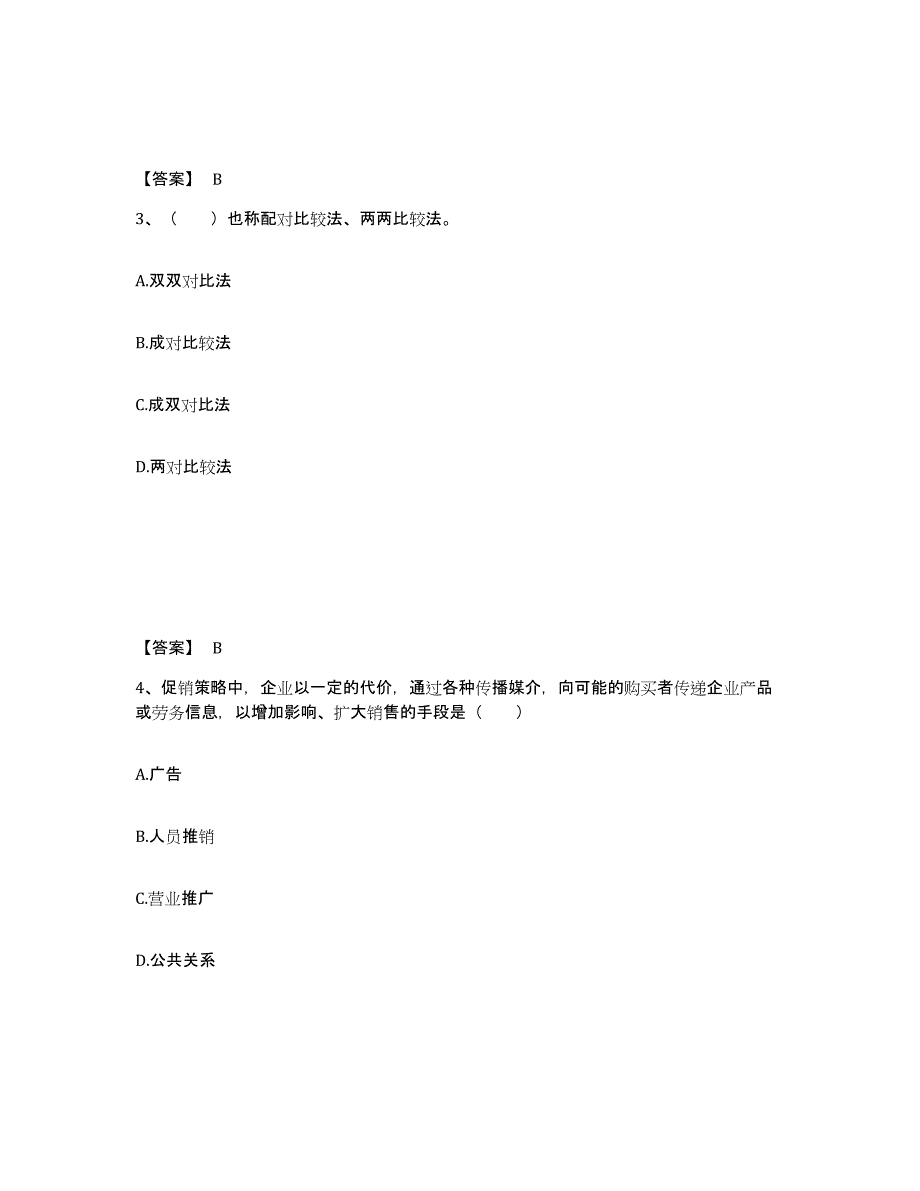 【答案】 B

3、（　　）也称配对比较法、两两比较法。

A.双双对比法

B.成对比较法

C.成双对比法

D.两对比较法

【答案】 B

4、促销策略中，企业以一定的代价，通过各种传播媒介，向可能的购买者传递企业产品或劳务信息，以增加影响、扩大销售的手段是（　　）

A.广告

B.人员推销

C.营业推广

D.公共关系